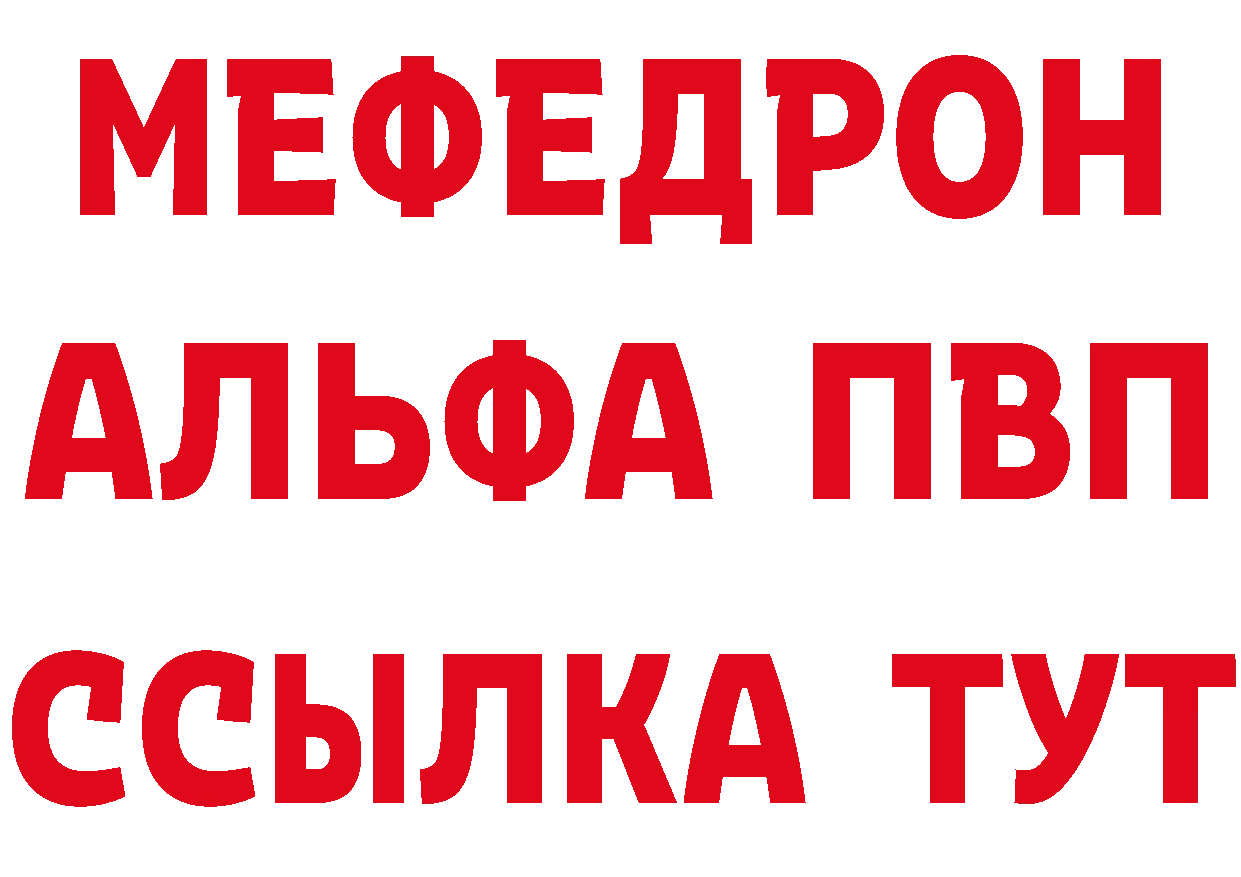 МЕФЕДРОН
АЛЬФА ПВП
ССЫЛКА ТУТ